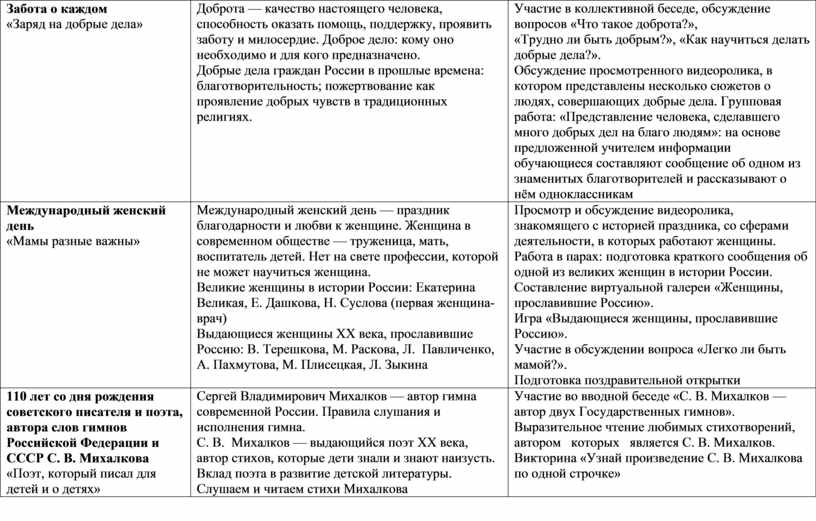 | | | |
|---|---|---|
| **Забота о каждом** «Заряд на добрые дела» | Доброта — качество настоящего человека, способность оказать помощь, поддержку, проявить заботу и милосердие. Доброе дело: кому оно необходимо и для кого предназначено. Добрые дела граждан России в прошлые времена: благотворительность; пожертвование как проявление добрых чувств в традиционных религиях. | Участие в коллективной беседе, обсуждение вопросов «Что такое доброта?», «Трудно ли быть добрым?», «Как научиться делать добрые дела?». Обсуждение просмотренного видеоролика, в котором представлены несколько сюжетов о людях, совершающих добрые дела. Групповая работа: «Представление человека, сделавшего много добрых дел на благо людям»: на основе предложенной учителем информации обучающиеся составляют сообщение об одном из знаменитых благотворителей и рассказывают о нём одноклассникам |
| **Международный женский день** «Мамы разные важны» | Международный женский день — праздник благодарности и любви к женщине. Женщина в современном обществе — труженица, мать, воспитатель детей. Нет на свете профессии, которой не может научиться женщина. Великие женщины в истории России: Екатерина Великая, Е. Дашкова, Н. Суслова (первая женщина-врач) Выдающиеся женщины XX века, прославившие Россию: В. Терешкова, М. Раскова, Л. Павличенко, А. Пахмутова, М. Плисецкая, Л. Зыкина | Просмотр и обсуждение видеоролика, знакомящего с историей праздника, со сферами деятельности, в которых работают женщины. Работа в парах: подготовка краткого сообщения об одной из великих женщин в истории России. Составление виртуальной галереи «Женщины, прославившие Россию». Игра «Выдающиеся женщины, прославившие Россию». Участие в обсуждении вопроса «Легко ли быть мамой?». Подготовка поздравительной открытки |
| **110 лет со дня рождения советского писателя и поэта, автора слов гимнов Российской Федерации и СССР С. В. Михалкова** «Поэт, который писал для детей и о детях» | Сергей Владимирович Михалков — автор гимна современной России. Правила слушания и исполнения гимна. С. В. Михалков — выдающийся поэт XX века, автор стихов, которые дети знали и знают наизусть. Вклад поэта в развитие детской литературы. Слушаем и читаем стихи Михалкова | Участие во вводной беседе «С. В. Михалков — автор двух Государственных гимнов». Выразительное чтение любимых стихотворений, автором которых является С. В. Михалков. Викторина «Узнай произведение С. В. Михалкова по одной строчке» |